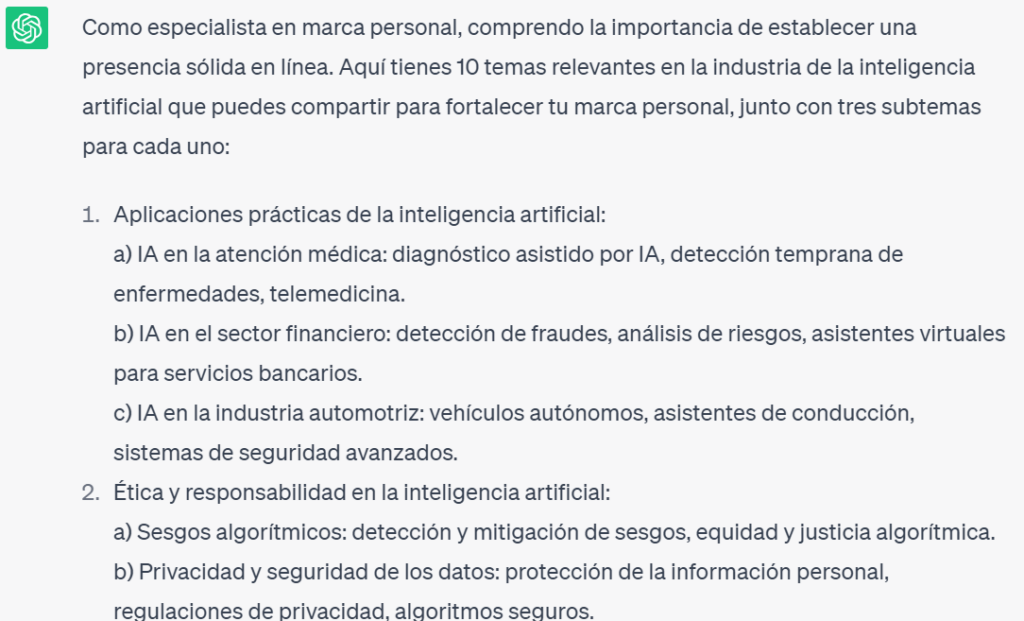 Como especialista en marca personal, comprendo la importancia de establecer una presencia sólida en línea. Aquí tienes 10 temas relevantes en la industria de la inteligencia artificial que puedes compartir para fortalecer tu marca personal, junto con tres subtemas para cada uno:

1. Aplicaciones prácticas de la inteligencia artificial:
a) IA en la atención médica: diagnóstico asistido por IA, detección temprana de enfermedades, telemedicina.
b) IA en el sector financiero: detección de fraudes, análisis de riesgos, asistentes virtuales para servicios bancarios.
c) IA en la industria automotriz: vehículos autónomos, asistentes de conducción, sistemas de seguridad avanzados.
2. Ética y responsabilidad en la inteligencia artificial:
a) Sesgos algorítmicos: detección y mitigación de sesgos, equidad y justicia algorítmica.
b) Privacidad y seguridad de los datos: protección de la información personal, regulaciones de privacidad, algoritmos seguros.